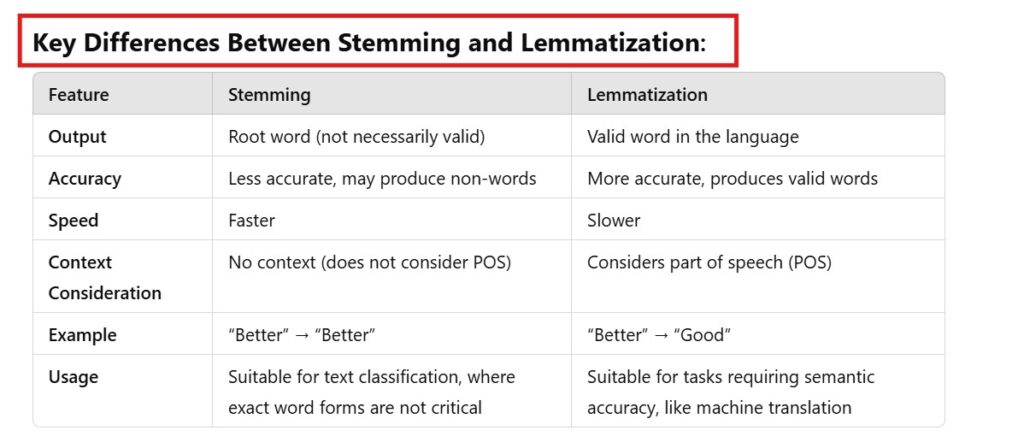 Key Differences Between Stemming and Lemmatization:

| Feature | Stemming | Lemmatization |
|---|---|---|
| Output | Root word (not necessarily valid) | Valid word in the language |
| Accuracy | Less accurate, may produce non-words | More accurate, produces valid words |
| Speed | Faster | Slower |
| Context Consideration | No context (does not consider POS) | Considers part of speech (POS) |
| Example | “Better” → “Better” | “Better” → “Good” |
| Usage | Suitable for text classification, where exact word forms are not critical | Suitable for tasks requiring semantic accuracy, like machine translation |